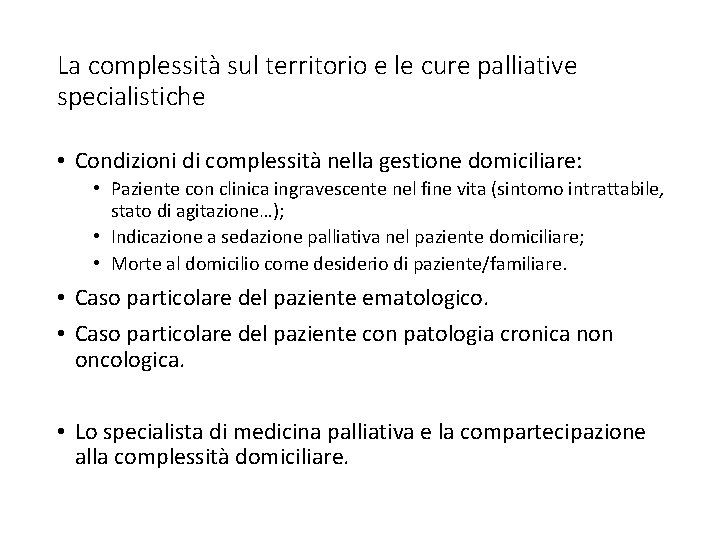 La complessità sul territorio e le cure palliative specialistiche

• Condizioni di complessità nella gestione domiciliare:
  • Paziente con clinica ingravescente nel fine vita (sintomo intrattabile, stato di agitazione…);
  • Indicazione a sedazione palliativa nel paziente domiciliare;
  • Morte al domicilio come desiderio di paziente/familiare.
• Caso particolare del paziente ematologico.
• Caso particolare del paziente con patologia cronica non oncologica.

• Lo specialista di medicina palliativa e la compartecipazione alla complessità domiciliare.